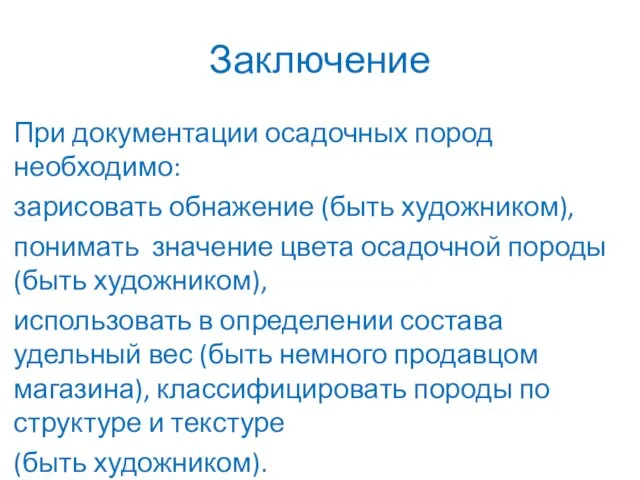 Заключение

При документации осадочных пород необходимо:

зарисовать обнажение (быть художником),

понимать  значение цвета осадочной породы (быть художником),

использовать в определении состава удельный вес (быть немного продавцом магазина), классифицировать породы по структуре и текстуре

(быть художником).